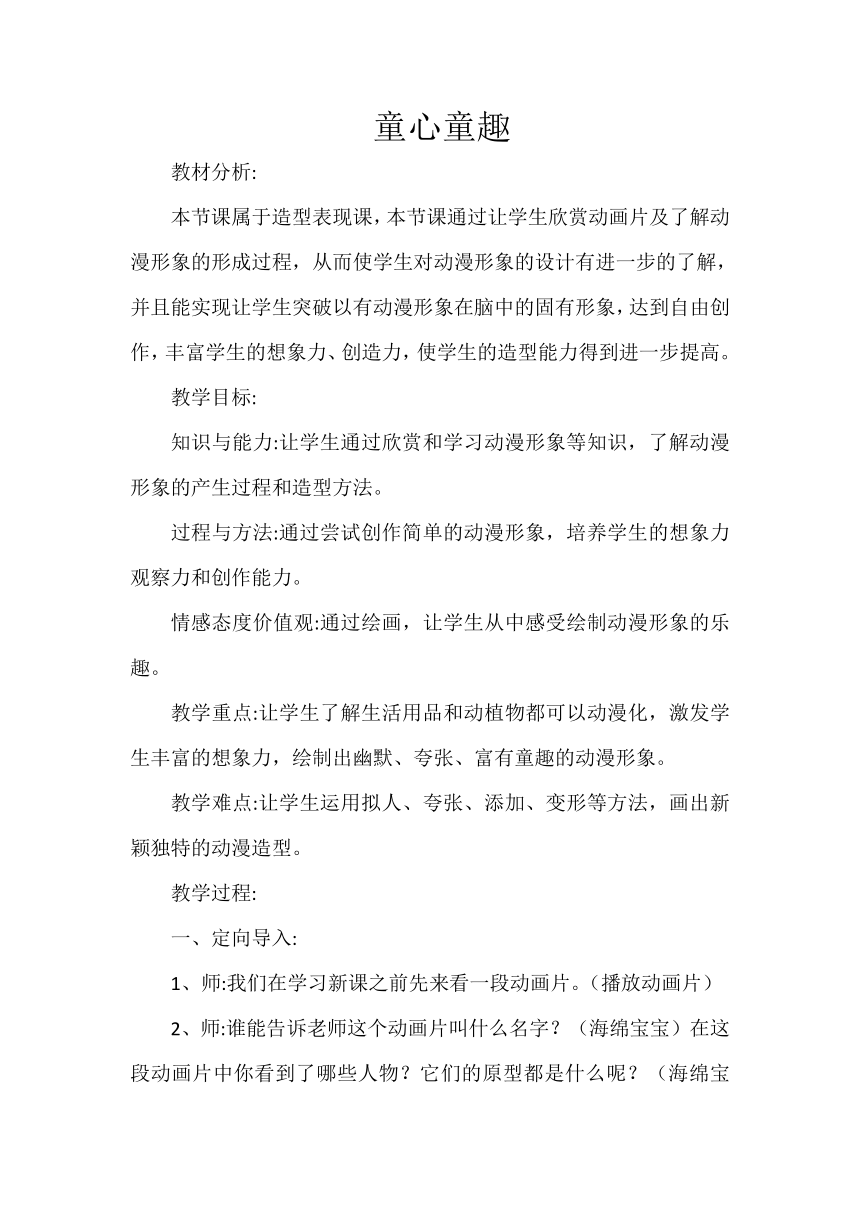 童心童趣

教材分析:

本节课属于造型表现课，本节课通过让学生欣赏动画片及了解动漫形象的形成过程，从而使学生对动漫形象的设计有进一步的了解，并且能实现让学生突破以有动漫形象在脑中的固有形象，达到自由创作，丰富学生的想象力、创造力，使学生的造型能力得到进一步提高。

教学目标:

知识与能力:让学生通过欣赏和学习动漫形象等知识，了解动漫形象的产生过程和造型方法。

过程与方法:通过尝试创作简单的动漫形象，培养学生的想象力观察力和创作能力。

情感态度价值观:通过绘画，让学生从中感受绘制动漫形象的乐趣。

教学重点:让学生了解生活用品和动植物都可以动漫化，激发学生丰富的想象力，绘制出幽默、夸张、富有童趣的动漫形象。

教学难点:让学生运用拟人、夸张、添加、变形等方法，画出新颖独特的动漫造型。

教学过程:

一、定向导入:

1、师:我们在学习新课之前先来看一段动画片。（播放动画片）

2、师:谁能告诉老师这个动画片叫什么名字？（海绵宝宝）在这段动画片中你看到了哪些人物？它们的原型都是什么呢？（海绵宝